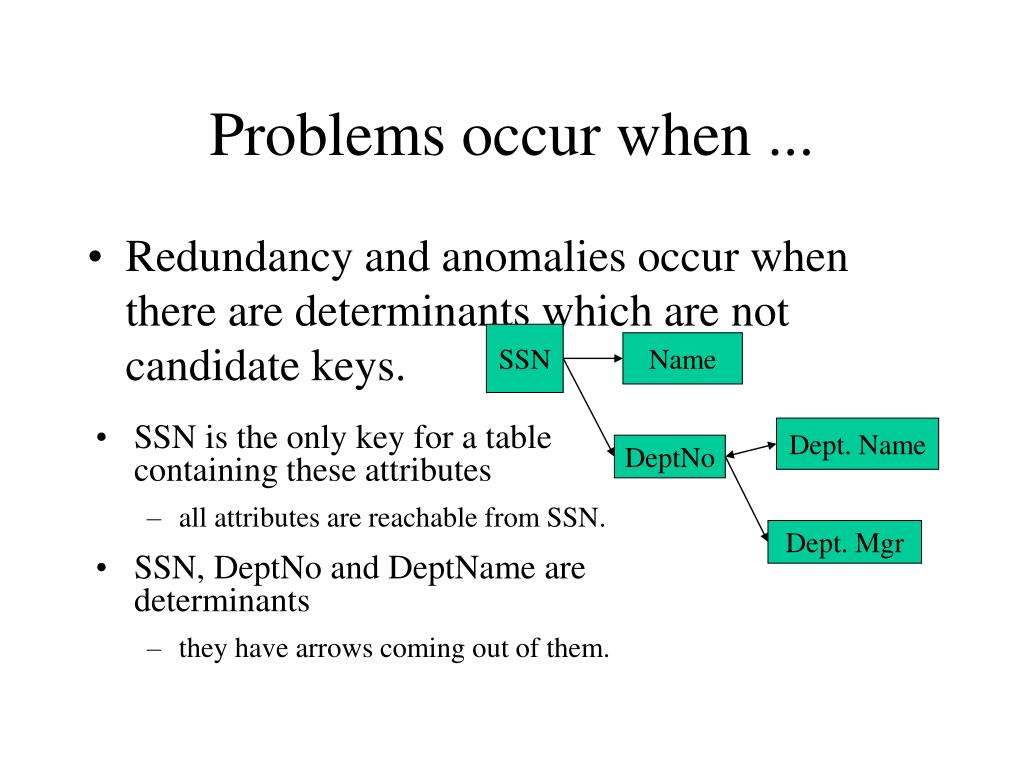 Problems occur when ...

• Redundancy and anomalies occur when there are determinants which are not candidate keys.

SSN

Name

DeptNo

Dept. Name

Dept. Mgr

• SSN is the only key for a table containing these attributes
– all attributes are reachable from SSN.
• SSN, DeptNo and DeptName are determinants
– they have arrows coming out of them.